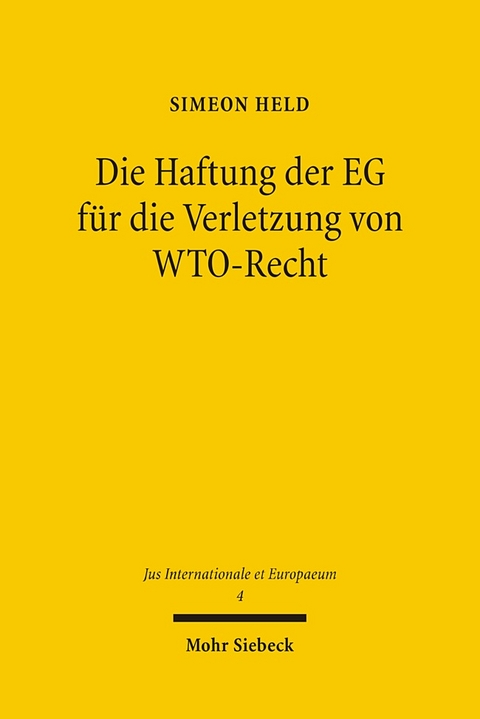 SIMEON HELD

Die Haftung der EG für die Verletzung von WTO-Recht

Jus Internationale et Europaeum
4

Mohr Siebeck